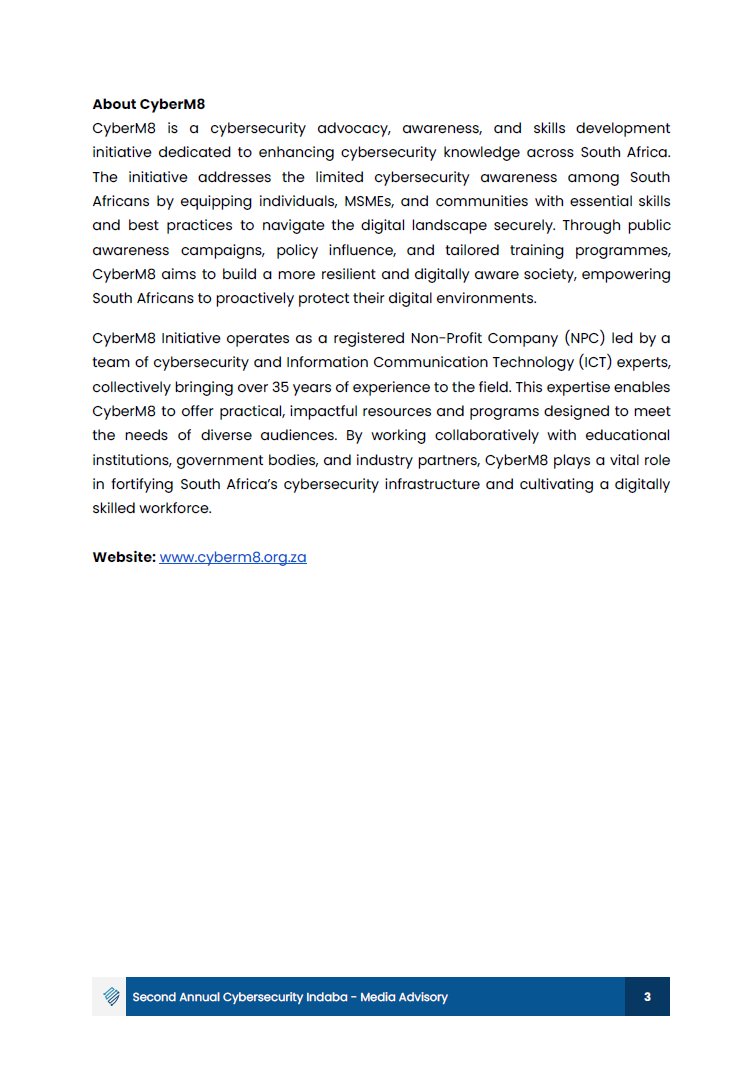 About CyberM8
CyberM8 is a cybersecurity advocacy, awareness, and skills development initiative dedicated to enhancing cybersecurity knowledge across South Africa. The initiative addresses the limited cybersecurity awareness among South Africans by equipping individuals, MSMEs, and communities with essential skills and best practices to navigate the digital landscape securely. Through public awareness campaigns, policy influence, and tailored training programmes, CyberM8 aims to build a more resilient and digitally aware society, empowering South Africans to proactively protect their digital environments.

CyberM8 Initiative operates as a registered Non-Profit Company (NPC) led by a team of cybersecurity and Information Communication Technology (ICT) experts, collectively bringing over 35 years of experience to the field. This expertise enables CyberM8 to offer practical, impactful resources and programs designed to meet the needs of diverse audiences. By working collaboratively with educational institutions, government bodies, and industry partners, CyberM8 plays a vital role in fortifying South Africa's cybersecurity infrastructure and cultivating a digitally skilled workforce.

Website: www.cyberm8.org.za

Second Annual Cybersecurity Indaba - Media Advisory 3